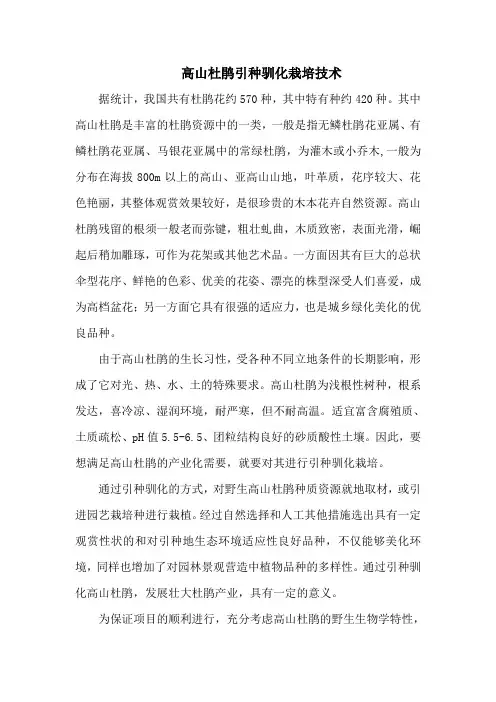 高山杜鹃引种驯化栽培技术

据统计，我国共有杜鹃花约 570 种，其中特有种约 420 种。其中高山杜鹃是丰富的杜鹃资源中的一类，一般是指无鳞杜鹃花亚属、有鳞杜鹃花亚属、马银花亚属中的常绿杜鹃，为灌木或小乔木,一般为分布在海拔 800m 以上的高山、亚高山山地，叶革质，花序较大、花色艳丽，其整体观赏效果较好，是很珍贵的木本花卉自然资源。高山杜鹃残留的根须一般老而弥键，粗壮虬曲，木质致密，表面光滑，崛起后稍加雕琢，可作为花架或其他艺术品。一方面因其有巨大的总状伞型花序、鲜艳的色彩、优美的花姿、漂亮的株型深受人们喜爱，成为高档盆花；另一方面它具有很强的适应力，也是城乡绿化美化的优良品种。

由于高山杜鹃的生长习性，受各种不同立地条件的长期影响，形成了它对光、热、水、土的特殊要求。高山杜鹃为浅根性树种，根系发达，喜冷凉、湿润环境，耐严寒，但不耐高温。适宜富含腐殖质、土质疏松、pH 值 5.5-6.5、团粒结构良好的砂质酸性土壤。因此，要想满足高山杜鹃的产业化需要，就要对其进行引种驯化栽培。

通过引种驯化的方式，对野生高山杜鹃种质资源就地取材，或引进园艺栽培种进行栽植。经过自然选择和人工其他措施选出具有一定观赏性状的和对引种地生态环境适应性良好品种，不仅能够美化环境，同样也增加了对园林景观营造中植物品种的多样性。通过引种驯化高山杜鹃，发展壮大杜鹃产业，具有一定的意义。

为保证项目的顺利进行，充分考虑高山杜鹃的野生生物学特性，